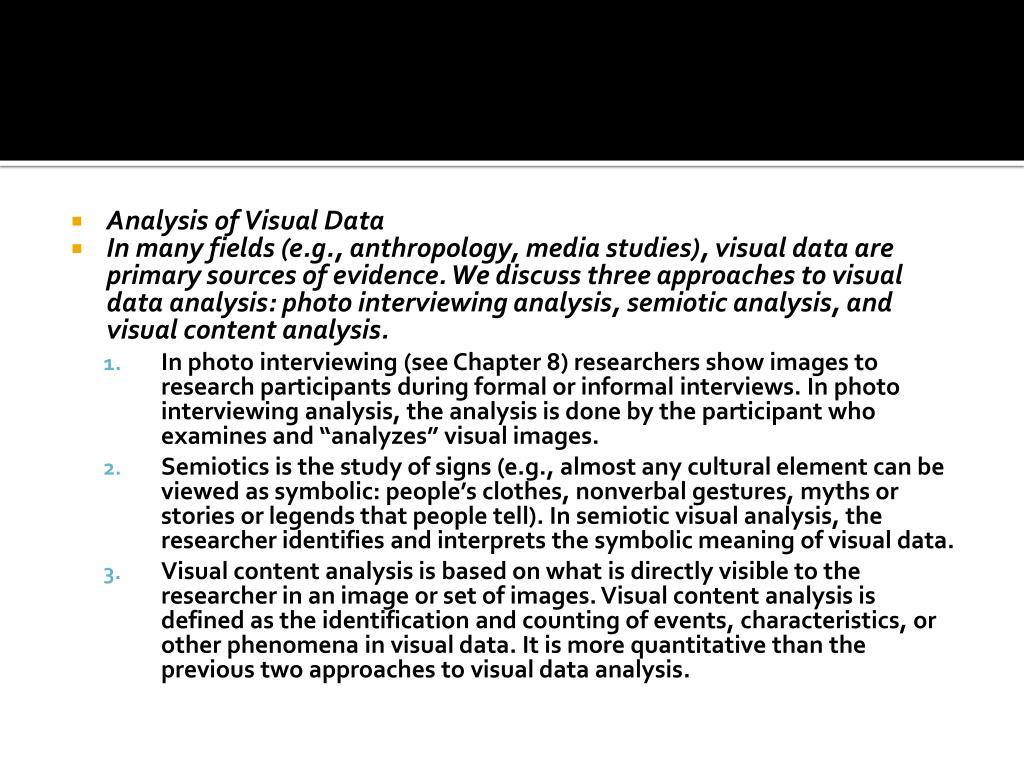 Analysis of Visual Data

In many fields (e.g., anthropology, media studies), visual data are primary sources of evidence. We discuss three approaches to visual data analysis: photo interviewing analysis, semiotic analysis, and visual content analysis.

1. In photo interviewing (see Chapter 8) researchers show images to research participants during formal or informal interviews. In photo interviewing analysis, the analysis is done by the participant who examines and “analyzes” visual images.

2. Semiotics is the study of signs (e.g., almost any cultural element can be viewed as symbolic: people’s clothes, nonverbal gestures, myths or stories or legends that people tell). In semiotic visual analysis, the researcher identifies and interprets the symbolic meaning of visual data.

3. Visual content analysis is based on what is directly visible to the researcher in an image or set of images. Visual content analysis is defined as the identification and counting of events, characteristics, or other phenomena in visual data. It is more quantitative than the previous two approaches to visual data analysis.